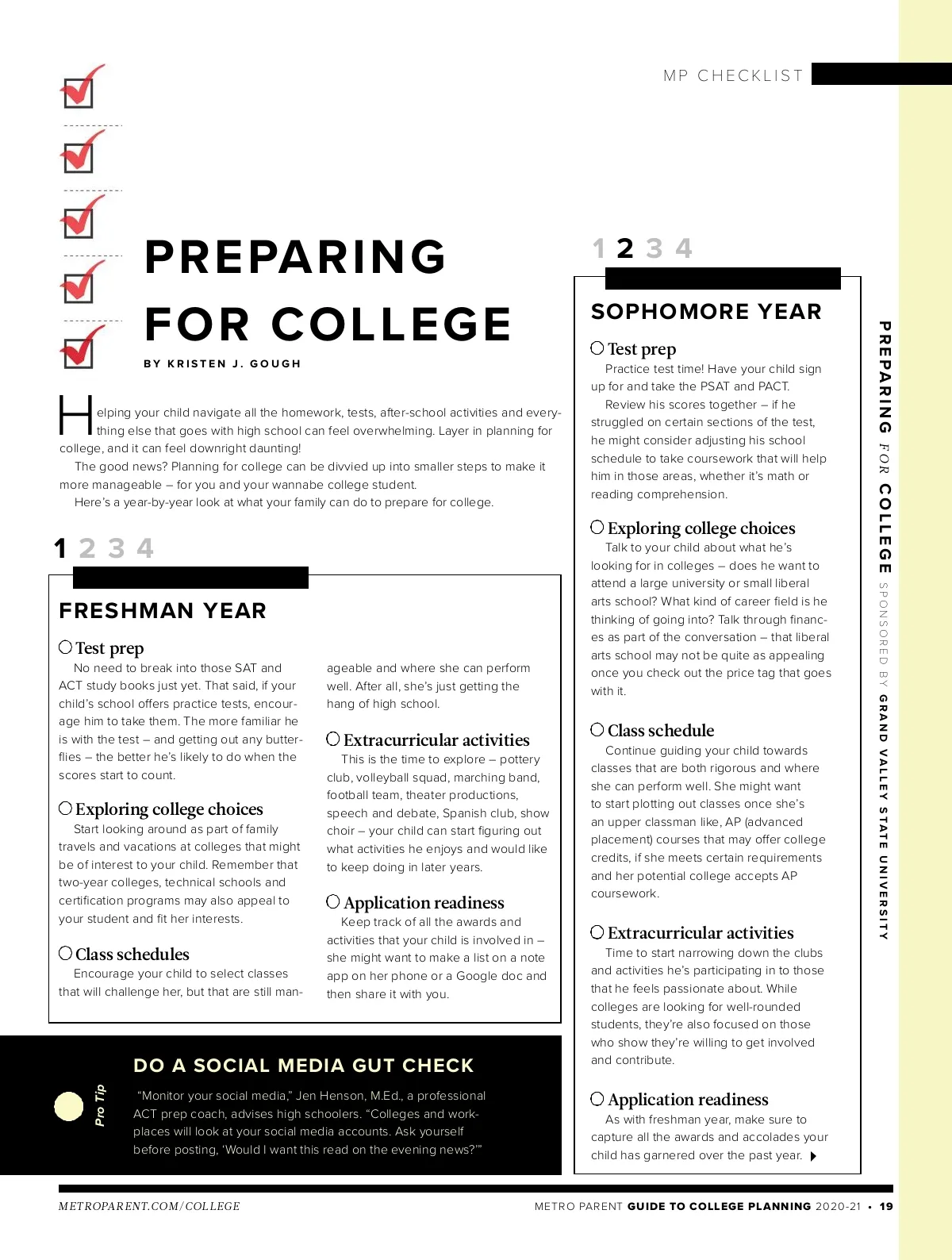 MP CHECKLIST

PREPARING FOR COLLEGE

BY KRISTEN J. GOUGH

Helping your child navigate all the homework, tests, after-school activities and everything else that goes with high school can feel overwhelming. Layer in planning for college, and it can feel downright daunting!

The good news? Planning for college can be divvied up into smaller steps to make it more manageable – for you and your wannabe college student.

Here's a year-by-year look at what your family can do to prepare for college.

1 2 3 4

FRESHMAN YEAR

Test prep
No need to break into those SAT and ACT study books just yet. That said, if your child's school offers practice tests, encourage him to take them. The more familiar he is with the test – and getting out any butterflies – the better he's likely to do when the scores start to count.

Exploring college choices
Start looking around as part of family travels and vacations at colleges that might be of interest to your child. Remember that two-year colleges, technical schools and certification programs may also appeal to your student and fit her interests.

Class schedules
Encourage your child to select classes that will challenge her, but that are still manageable and where she can perform well. After all, she's just getting the hang of high school.

Extracurricular activities
This is the time to explore – pottery club, volleyball squad, marching band, football team, theater productions, speech and debate, Spanish club, show choir – your child can start figuring out what activities he enjoys and would like to keep doing in later years.

Application readiness
Keep track of all the awards and activities that your child is involved in – she might want to make a list on a note app on her phone or a Google doc and then share it with you.

Pro Tip

DO A SOCIAL MEDIA GUT CHECK

"Monitor your social media," Jen Henson, M.Ed., a professional ACT prep coach, advises high schoolers. "Colleges and workplaces will look at your social media accounts. Ask yourself before posting, 'Would I want this read on the evening news?'"

1 2 3 4

SOPHOMORE YEAR

Test prep
Practice test time! Have your child sign up for and take the PSAT and PACT.

Review his scores together – if he struggled on certain sections of the test, he might consider adjusting his school schedule to take coursework that will help him in those areas, whether it's math or reading comprehension.

Exploring college choices
Talk to your child about what he's looking for in colleges – does he want to attend a large university or small liberal arts school? What kind of career field is he thinking of going into? Talk through finances as part of the conversation – that liberal arts school may not be quite as appealing once you check out the price tag that goes with it.

Class schedule
Continue guiding your child towards classes that are both rigorous and where she can perform well. She might want to start plotting out classes once she's an upper classman like, AP (advanced placement) courses that may offer college credits, if she meets certain requirements and her potential college accepts AP coursework.

Extracurricular activities
Time to start narrowing down the clubs and activities he's participating in to those that he feels passionate about. While colleges are looking for well-rounded students, they're also focused on those who show they're willing to get involved and contribute.

Application readiness
As with freshman year, make sure to capture all the awards and accolades your child has garnered over the past year.

PREPARING FOR COLLEGE SPONSORED BY GRAND VALLEY STATE UNIVERSITY

METROPARENT.COM/COLLEGE

METRO PARENT GUIDE TO COLLEGE PLANNING 2020-21 • 19